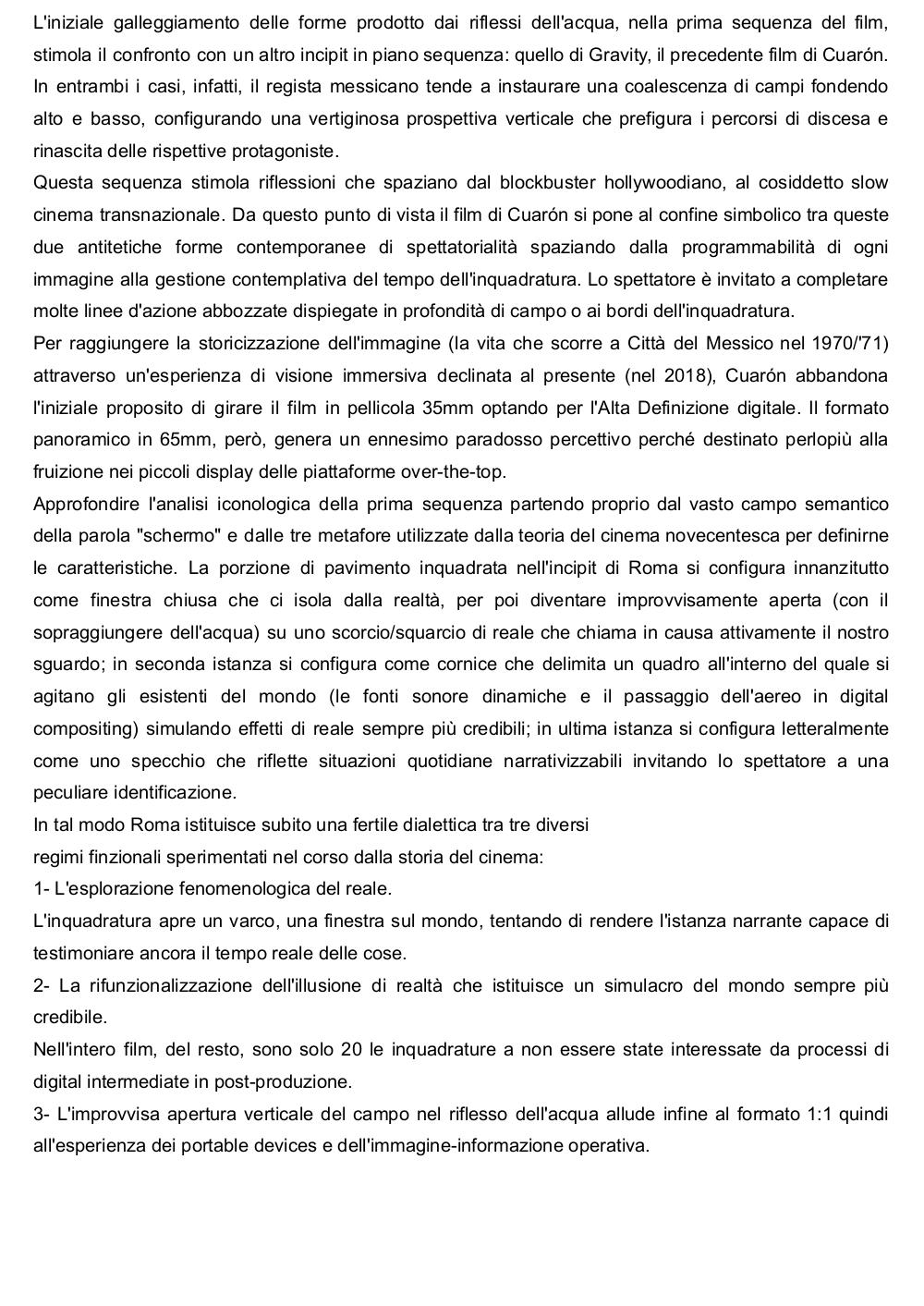 L'iniziale galleggiamento delle forme prodotto dai riflessi dell'acqua, nella prima sequenza del film, stimola il confronto con un altro incipit in piano sequenza: quello di Gravity, il precedente film di Cuarón. In entrambi i casi, infatti, il regista messicano tende a instaurare una coalescenza di campi fondendo alto e basso, configurando una vertiginosa prospettiva verticale che prefigura i percorsi di discesa e rinascita delle rispettive protagoniste.
Questa sequenza stimola riflessioni che spaziano dal blockbuster hollywoodiano, al cosiddetto slow cinema transnazionale. Da questo punto di vista il film di Cuarón si pone al confine simbolico tra queste due antitetiche forme contemporanee di spettatorialità spaziando dalla programmabilità di ogni immagine alla gestione contemplativa del tempo dell'inquadratura. Lo spettatore è invitato a completare molte linee d'azione abbozzate dispiegate in profondità di campo o ai bordi dell'inquadratura.
Per raggiungere la storicizzazione dell'immagine (la vita che scorre a Città del Messico nel 1970/'71) attraverso un'esperienza di visione immersiva declinata al presente (nel 2018), Cuarón abbandona l'iniziale proposito di girare il film in pellicola 35mm optando per l'Alta Definizione digitale. Il formato panoramico in 65mm, però, genera un ennesimo paradosso percettivo perché destinato perlopiù alla fruizione nei piccoli display delle piattaforme over-the-top.
Approfondire l'analisi iconologica della prima sequenza partendo proprio dal vasto campo semantico della parola "schermo" e dalle tre metafore utilizzate dalla teoria del cinema novecentesca per definirne le caratteristiche. La porzione di pavimento inquadrata nell'incipit di Roma si configura innanzitutto come finestra chiusa che ci isola dalla realtà, per poi diventare improvvisamente aperta (con il sopraggiungere dell'acqua) su uno scorcio/squarcio di reale che chiama in causa attivamente il nostro sguardo; in seconda istanza si configura come cornice che delimita un quadro all'interno del quale si agitano gli esistenti del mondo (le fonti sonore dinamiche e il passaggio dell'aereo in digital compositing) simulando effetti di reale sempre più credibili; in ultima istanza si configura letteralmente come uno specchio che riflette situazioni quotidiane narrativizzabili invitando lo spettatore a una peculiare identificazione.
In tal modo Roma istituisce subito una fertile dialettica tra tre diversi
regimi finzionali sperimentati nel corso dalla storia del cinema:
1- L'esplorazione fenomenologica del reale.
L'inquadratura apre un varco, una finestra sul mondo, tentando di rendere l'istanza narrante capace di testimoniare ancora il tempo reale delle cose.
2- La rifunzionalizzazione dell'illusione di realtà che istituisce un simulacro del mondo sempre più credibile.
Nell'intero film, del resto, sono solo 20 le inquadrature a non essere state interessate da processi di digital intermediate in post-produzione.
3- L'improvvisa apertura verticale del campo nel riflesso dell'acqua allude infine al formato 1:1 quindi all'esperienza dei portable devices e dell'immagine-informazione operativa.